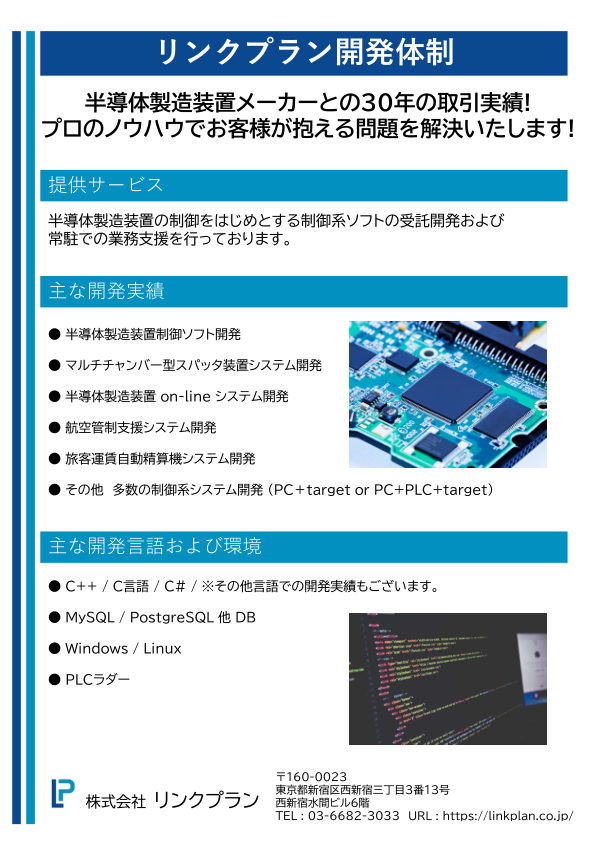 リンクプラン開発体制

半導体製造装置メーカーとの30年の取引実績!
プロのノウハウでお客様が抱える問題を解決いたします!

提供サービス

半導体製造装置の制御をはじめとする制御系ソフトの受託開発および常駐での業務支援を行っております。

主な開発実績

● 半導体製造装置制御ソフト開発
● マルチチャンバー型スパッタ装置システム開発
● 半導体製造装置 on-line システム開発
● 航空管制支援システム開発
● 旅客運賃自動精算機システム開発
● その他 多数の制御系システム開発 (PC+target or PC+PLC+target)

主な開発言語および環境

● C++ / C言語 / C# / ※その他言語での開発実績もございます。
● MySQL / PostgreSQL 他 DB
● Windows / Linux
● PLCラダー

株式会社 リンクプラン

〒160-0023
東京都新宿区西新宿三丁目3番13号
西新宿水間ビル6階
TEL : 03-6682-3033 URL : https://linkplan.co.jp/